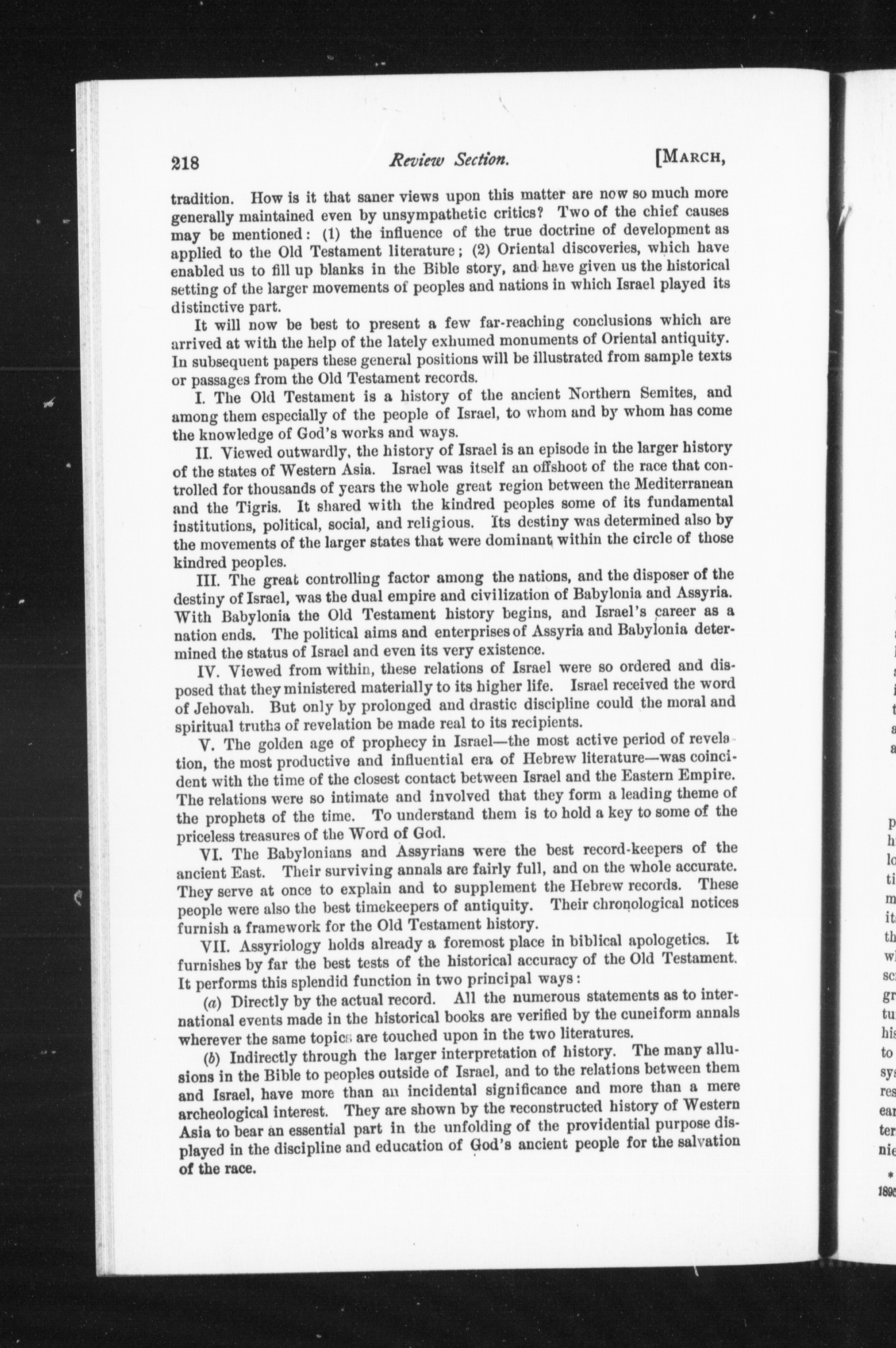 218 Review Section. [MARCH,

tradition. How is it that saner views upon this matter are now so much more generally maintained even by unsympathetic critics? Two of the chief causes may be mentioned: (1) the influence of the true doctrine of development as applied to the Old Testament literature; (2) Oriental discoveries, which have enabled us to fill up blanks in the Bible story, and have given us the historical setting of the larger movements of peoples and nations in which Israel played its distinctive part.

It will now be best to present a few far-reaching conclusions which are arrived at with the help of the lately exhumed monuments of Oriental antiquity. In subsequent papers these general positions will be illustrated from sample texts or passages from the Old Testament records.

I. The Old Testament is a history of the ancient Northern Semites, and among them especially of the people of Israel, to whom and by whom has come the knowledge of God's works and ways.

II. Viewed outwardly, the history of Israel is an episode in the larger history of the states of Western Asia. Israel was itself an offshoot of the race that controlled for thousands of years the whole great region between the Mediterranean and the Tigris. It shared with the kindred peoples some of its fundamental institutions, political, social, and religious. Its destiny was determined also by the movements of the larger states that were dominant within the circle of those kindred peoples.

III. The great controlling factor among the nations, and the disposer of the destiny of Israel, was the dual empire and civilization of Babylonia and Assyria. With Babylonia the Old Testament history begins, and Israel's career as a nation ends. The political aims and enterprises of Assyria and Babylonia determined the status of Israel and even its very existence.

IV. Viewed from within, these relations of Israel were so ordered and disposed that they ministered materially to its higher life. Israel received the word of Jehovah. But only by prolonged and drastic discipline could the moral and spiritual truths of revelation be made real to its recipients.

V. The golden age of prophecy in Israel—the most active period of revelation, the most productive and influential era of Hebrew literature—was coincident with the time of the closest contact between Israel and the Eastern Empire. The relations were so intimate and involved that they form a leading theme of the prophets of the time. To understand them is to hold a key to some of the priceless treasures of the Word of God.

VI. The Babylonians and Assyrians were the best record-keepers of the ancient East. Their surviving annals are fairly full, and on the whole accurate. They serve at once to explain and to supplement the Hebrew records. These people were also the best timekeepers of antiquity. Their chronological notices furnish a framework for the Old Testament history.

VII. Assyriology holds already a foremost place in biblical apologetics. It furnishes by far the best tests of the historical accuracy of the Old Testament. It performs this splendid function in two principal ways:

(a) Directly by the actual record. All the numerous statements as to international events made in the historical books are verified by the cuneiform annals wherever the same topics are touched upon in the two literatures.

(b) Indirectly through the larger interpretation of history. The many allusions in the Bible to peoples outside of Israel, and to the relations between them and Israel, have more than an incidental significance and more than a mere archeological interest. They are shown by the reconstructed history of Western Asia to bear an essential part in the unfolding of the providential purpose displayed in the discipline and education of God's ancient people for the salvation of the race.